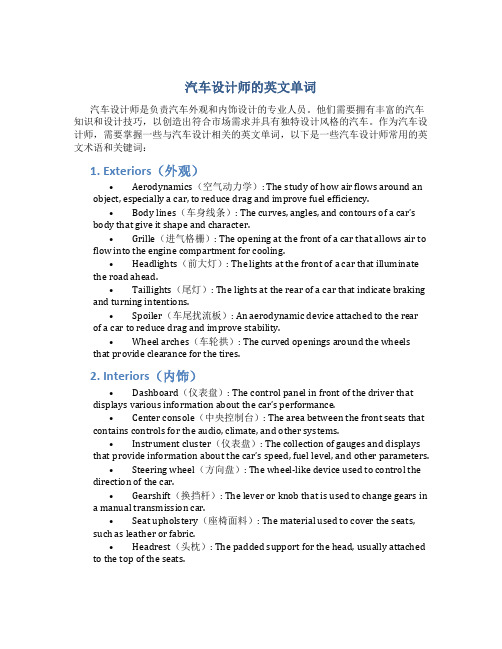 汽车设计师的英文单词

汽车设计师是负责汽车外观和内饰设计的专业人员。他们需要拥有丰富的汽车知识和设计技巧，以创造出符合市场需求并具有独特设计风格的汽车。作为汽车设计师，需要掌握一些与汽车设计相关的英文单词，以下是一些汽车设计师常用的英文术语和关键词：

1. Exteriors（外观）

• Aerodynamics（空气动力学）: The study of how air flows around an object, especially a car, to reduce drag and improve fuel efficiency.
• Body lines（车身线条）: The curves, angles, and contours of a car's body that give it shape and character.
• Grille（进气格栅）: The opening at the front of a car that allows air to flow into the engine compartment for cooling.
• Headlights（前大灯）: The lights at the front of a car that illuminate the road ahead.
• Taillights（尾灯）: The lights at the rear of a car that indicate braking and turning intentions.
• Spoiler（车尾扰流板）: An aerodynamic device attached to the rear of a car to reduce drag and improve stability.
• Wheel arches（车轮拱）: The curved openings around the wheels that provide clearance for the tires.

2. Interiors（内饰）

• Dashboard（仪表盘）: The control panel in front of the driver that displays various information about the car's performance.
• Center console（中央控制台）: The area between the front seats that contains controls for the audio, climate, and other systems.
• Instrument cluster（仪表盘）: The collection of gauges and displays that provide information about the car's speed, fuel level, and other parameters.
• Steering wheel（方向盘）: The wheel-like device used to control the direction of the car.
• Gearshift（换挡杆）: The lever or knob that is used to change gears in a manual transmission car.
• Seat upholstery（座椅面料）: The material used to cover the seats, such as leather or fabric.
• Headrest（头枕）: The padded support for the head, usually attached to the top of the seats.